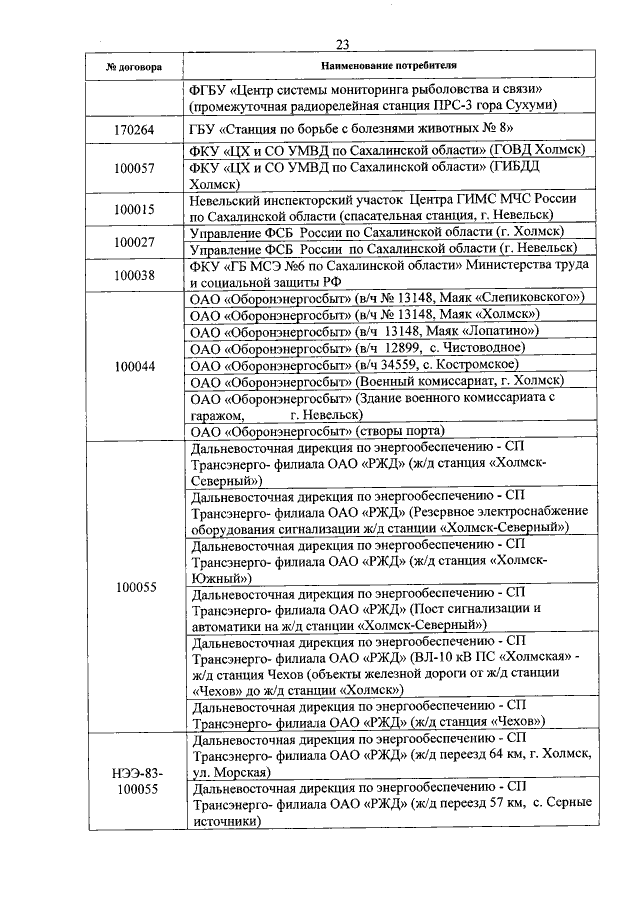 23

| № договора | Наименование потребителя |
|---|---|
| | ФГБУ «Центр системы мониторинга рыболовства и связи» (промежуточная радиорелейная станция ПРС-3 гора Сухуми) |
| 170264 | ГБУ «Станция по борьбе с болезнями животных № 8» |
| 100057 | ФКУ «ЦХ и СО УМВД по Сахалинской области» (ГОВД Холмск) |
| | ФКУ «ЦХ и СО УМВД по Сахалинской области» (ГИБДД Холмск) |
| 100015 | Невельский инспекторский участок Центра ГИМС МЧС России по Сахалинской области (спасательная станция, г. Невельск) |
| 100027 | Управление ФСБ России по Сахалинской области (г. Холмск) |
| | Управление ФСБ России по Сахалинской области (г. Невельск) |
| 100038 | ФКУ «ГБ МСЭ №6 по Сахалинской области» Министерства труда и социальной защиты РФ |
| 100044 | ОАО «Оборонэнергосбыт» (в/ч № 13148, Маяк «Слепиковского») |
| | ОАО «Оборонэнергосбыт» (в/ч № 13148, Маяк «Холмск») |
| | ОАО «Оборонэнергосбыт» (в/ч 13148, Маяк «Лопатино») |
| | ОАО «Оборонэнергосбыт» (в/ч 12899, с. Чистоводное) |
| | ОАО «Оборонэнергосбыт» (в/ч 34559, с. Костромское) |
| | ОАО «Оборонэнергосбыт» (Военный комиссариат, г. Холмск) |
| | ОАО «Оборонэнергосбыт» (Здание военного комиссариата с гаражом, г. Невельск) |
| | ОАО «Оборонэнергосбыт» (створы порта) |
| 100055 | Дальневосточная дирекция по энергообеспечению - СП Трансэнерго- филиала ОАО «РЖД» (ж/д станция «Холмск-Северный») |
| | Дальневосточная дирекция по энергообеспечению - СП Трансэнерго- филиала ОАО «РЖД» (Резервное электроснабжение оборудования сигнализации ж/д станции «Холмск-Северный») |
| | Дальневосточная дирекция по энергообеспечению - СП Трансэнерго- филиала ОАО «РЖД» (ж/д станция «Холмск-Южный») |
| | Дальневосточная дирекция по энергообеспечению - СП Трансэнерго- филиала ОАО «РЖД» (Пост сигнализации и автоматики на ж/д станции «Холмск-Северный») |
| | Дальневосточная дирекция по энергообеспечению - СП Трансэнерго- филиала ОАО «РЖД» (ВЛ-10 кВ ПС «Холмская» - ж/д станция Чехов (объекты железной дороги от ж/д станции «Чехов» до ж/д станции «Холмск») |
| | Дальневосточная дирекция по энергообеспечению - СП Трансэнерго- филиала ОАО «РЖД» (ж/д станция «Чехов») |
| НЭЭ-83-100055 | Дальневосточная дирекция по энергообеспечению - СП Трансэнерго- филиала ОАО «РЖД» (ж/д переезд 64 км, г. Холмск, ул. Морская) |
| | Дальневосточная дирекция по энергообеспечению - СП Трансэнерго- филиала ОАО «РЖД» (ж/д переезд 57 км, с. Серные источники) |